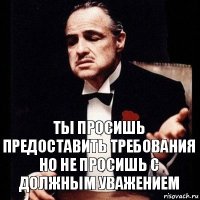 ТЫ ПРОСИШЬ ПРЕДОСТАВИТЬ ТРЕБОВАНИЯ НО НЕ ПРОСИШЬ С ДОЛЖНЫМ УВАЖЕНИЕМ

risovach.ru